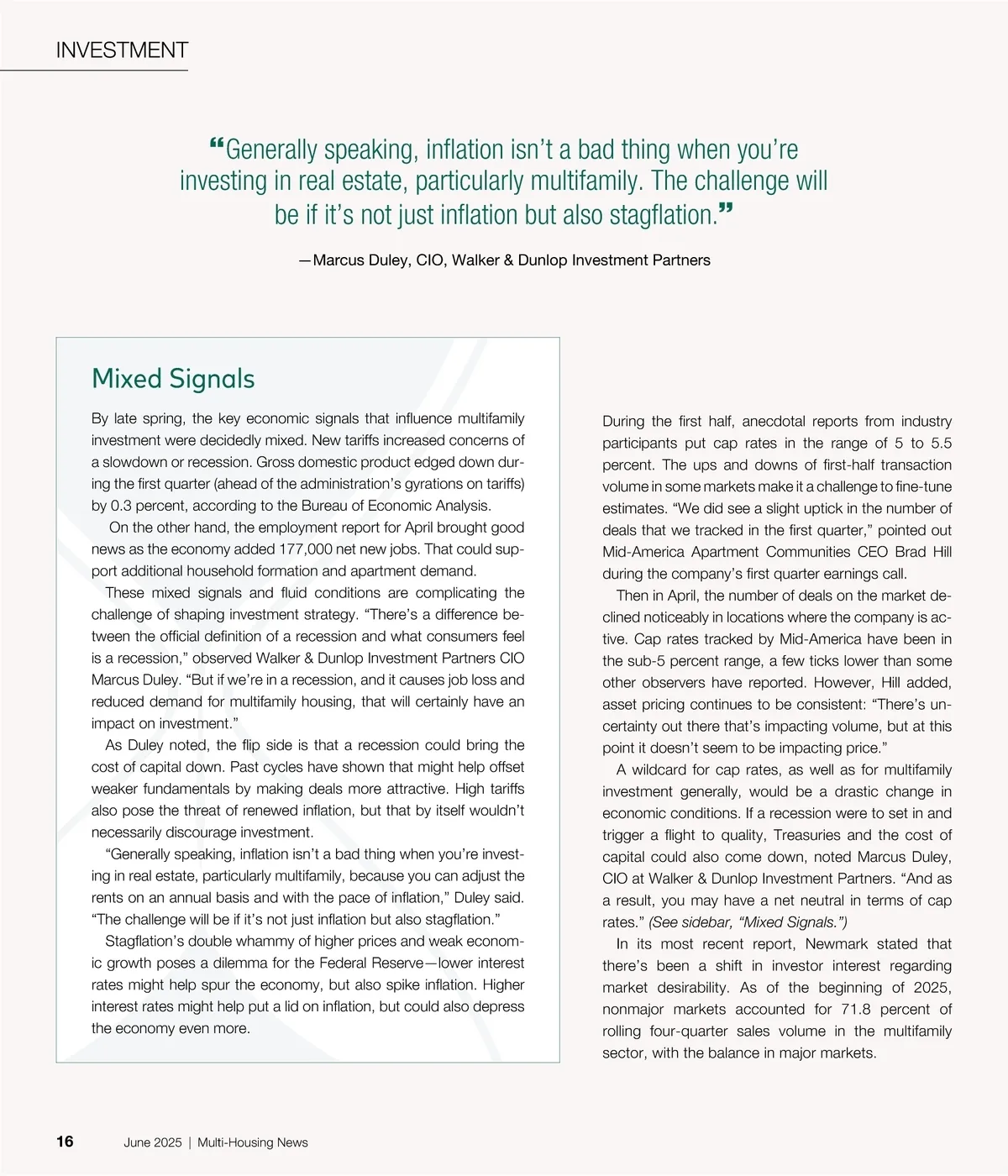 INVESTMENT

“Generally speaking, inflation isn’t a bad thing when you’re investing in real estate, particularly multifamily. The challenge will be if it’s not just inflation but also stagflation.”

—Marcus Duley, CIO, Walker & Dunlop Investment Partners

Mixed Signals

By late spring, the key economic signals that influence multifamily investment were decidedly mixed. New tariffs increased concerns of a slowdown or recession. Gross domestic product edged down during the first quarter (ahead of the administration’s gyrations on tariffs) by 0.3 percent, according to the Bureau of Economic Analysis.

On the other hand, the employment report for April brought good news as the economy added 177,000 net new jobs. That could support additional household formation and apartment demand.

These mixed signals and fluid conditions are complicating the challenge of shaping investment strategy. “There’s a difference between the official definition of a recession and what consumers feel is a recession,” observed Walker & Dunlop Investment Partners CIO Marcus Duley. “But if we’re in a recession, and it causes job loss and reduced demand for multifamily housing, that will certainly have an impact on investment.”

As Duley noted, the flip side is that a recession could bring the cost of capital down. Past cycles have shown that might help offset weaker fundamentals by making deals more attractive. High tariffs also pose the threat of renewed inflation, but that by itself wouldn’t necessarily discourage investment.

“Generally speaking, inflation isn’t a bad thing when you’re investing in real estate, particularly multifamily, because you can adjust the rents on an annual basis and with the pace of inflation,” Duley said. “The challenge will be if it’s not just inflation but also stagflation.”

Stagflation’s double whammy of higher prices and weak economic growth poses a dilemma for the Federal Reserve—lower interest rates might help spur the economy, but also spike inflation. Higher interest rates might help put a lid on inflation, but could also depress the economy even more.

During the first half, anecdotal reports from industry participants put cap rates in the range of 5 to 5.5 percent. The ups and downs of first-half transaction volume in some markets make it a challenge to fine-tune estimates. “We did see a slight uptick in the number of deals that we tracked in the first quarter,” pointed out Mid-America Apartment Communities CEO Brad Hill during the company’s first quarter earnings call.

Then in April, the number of deals on the market declined noticeably in locations where the company is active. Cap rates tracked by Mid-America have been in the sub-5 percent range, a few ticks lower than some other observers have reported. However, Hill added, asset pricing continues to be consistent: “There’s uncertainty out there that’s impacting volume, but at this point it doesn’t seem to be impacting price.”

A wildcard for cap rates, as well as for multifamily investment generally, would be a drastic change in economic conditions. If a recession were to set in and trigger a flight to quality, Treasuries and the cost of capital could also come down, noted Marcus Duley, CIO at Walker & Dunlop Investment Partners. “And as a result, you may have a net neutral in terms of cap rates.” (See sidebar, “Mixed Signals.”)

In its most recent report, Newmark stated that there’s been a shift in investor interest regarding market desirability. As of the beginning of 2025, nonmajor markets accounted for 71.8 percent of rolling four-quarter sales volume in the multifamily sector, with the balance in major markets.

16 June 2025 | Multi-Housing News